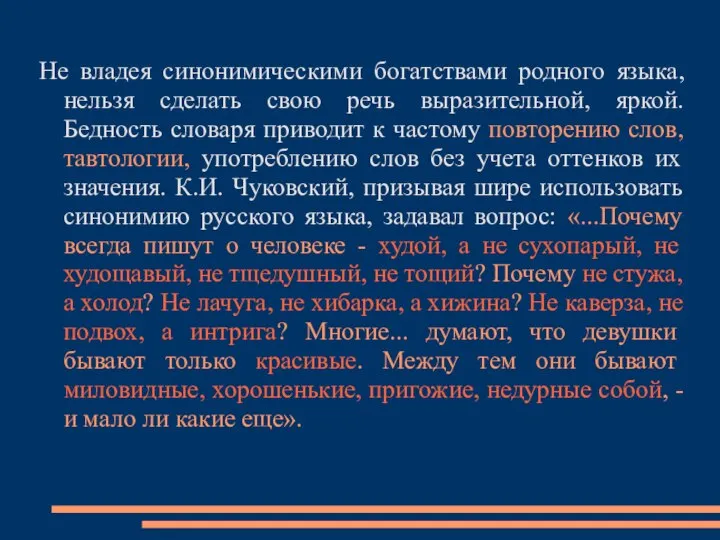 Не владея синонимическими богатствами родного языка, нельзя сделать свою речь выразительной, яркой. Бедность словаря приводит к частому повторению слов, тавтологии, употреблению слов без учета оттенков их значения. К.И. Чуковский, призывая шире использовать синонимию русского языка, задавал вопрос: «...Почему всегда пишут о человеке - худой, а не сухопарый, не худощавый, не тщедушный, не тощий? Почему не стужа, а холод? Не лачуга, не хибарка, а хижина? Не каверза, не подвох, а интрига? Многие... думают, что девушки бывают только красивые. Между тем они бывают миловидные, хорошенькие, пригожие, недурные собой, - и мало ли какие еще».